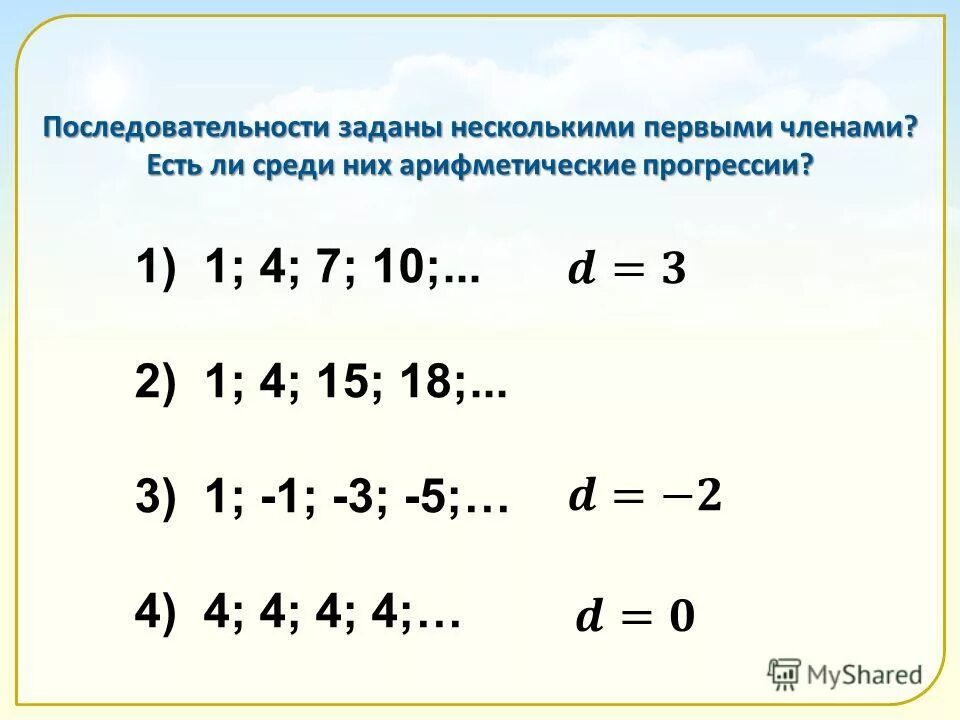 Последовательности заданы несколькими первыми членами? Есть ли среди них арифметические прогрессии?

1) 1; 4; 7; 10;... $d = 3$

2) 1; 4; 15; 18;...

3) 1; -1; -3; -5;… $d = -2$

4) 4; 4; 4; 4;… $d = 0$

MyShared